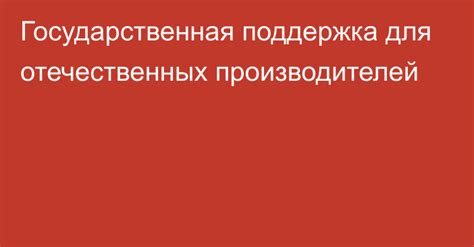 Государственная поддержка для отечественных производителей